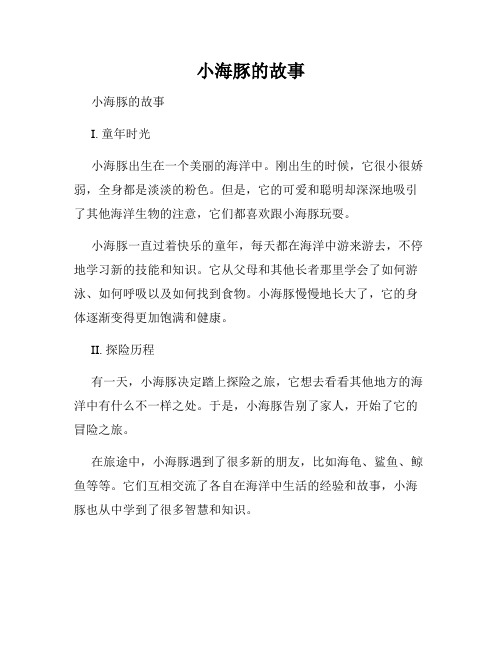 小海豚的故事

小海豚的故事

I. 童年时光

小海豚出生在一个美丽的海洋中。刚出生的时候，它很小很娇弱，全身都是淡淡的粉色。但是，它的可爱和聪明却深深地吸引了其他海洋生物的注意，它们都喜欢跟小海豚玩耍。

小海豚一直过着快乐的童年，每天都在海洋中游来游去，不停地学习新的技能和知识。它从父母和其他长者那里学会了如何游泳、如何呼吸以及如何找到食物。小海豚慢慢地长大了，它的身体逐渐变得更加饱满和健康。

II. 探险历程

有一天，小海豚决定踏上探险之旅，它想去看看其他地方的海洋中有什么不一样之处。于是，小海豚告别了家人，开始了它的冒险之旅。

在旅途中，小海豚遇到了很多新的朋友，比如海龟、鲨鱼、鲸鱼等等。它们互相交流了各自在海洋中生活的经验和故事，小海豚也从中学到了很多智慧和知识。